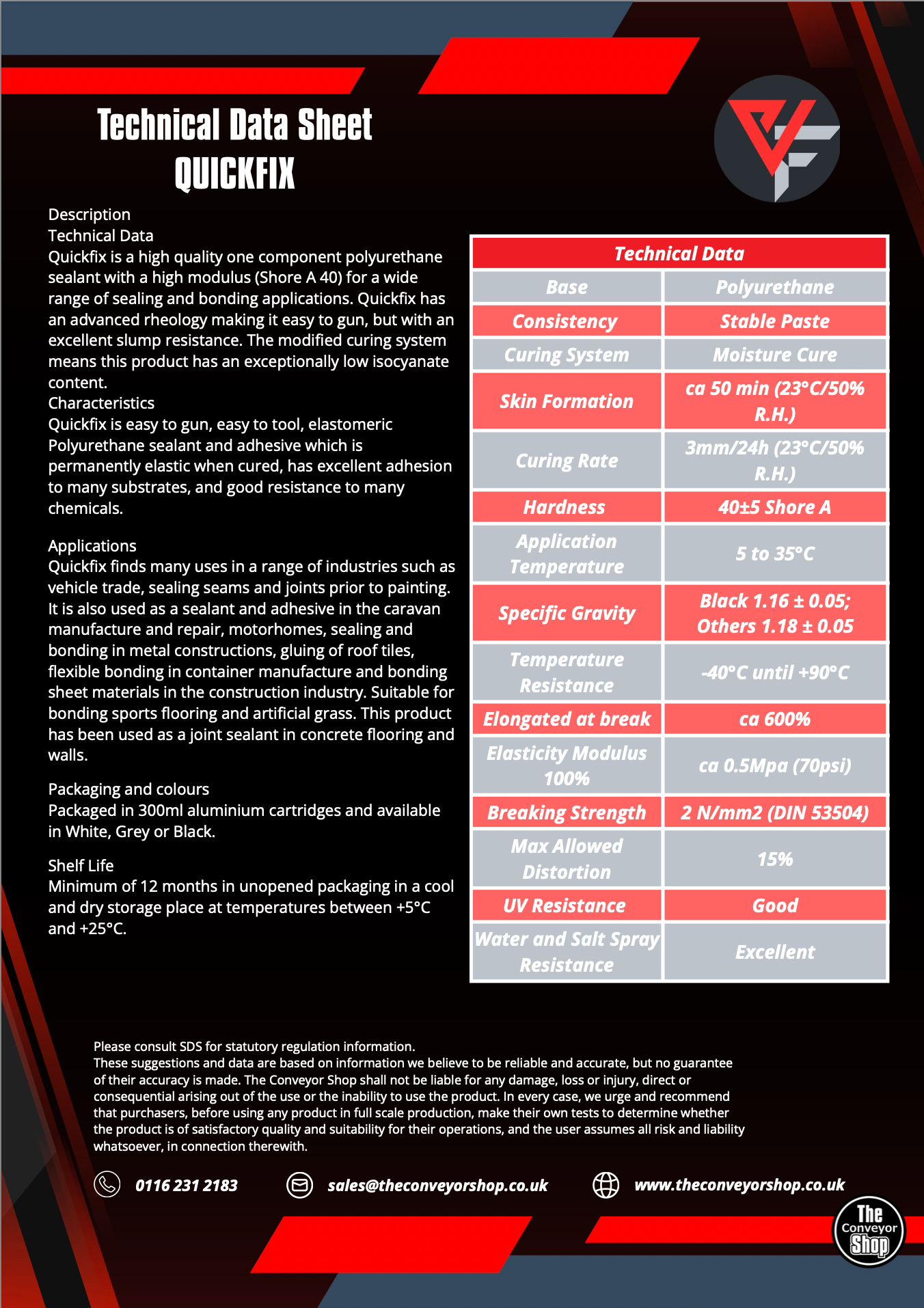 Technical Data Sheet
QUICKFIX

Description
Technical Data
Quickfix is a high quality one component polyurethane sealant with a high modulus (Shore A 40) for a wide range of sealing and bonding applications. Quickfix has an advanced rheology making it easy to gun, but with an excellent slump resistance. The modified curing system means this product has an exceptionally low isocyanate content.
Characteristics
Quickfix is easy to gun, easy to tool, elastomeric Polyurethane sealant and adhesive which is permanently elastic when cured, has excellent adhesion to many substrates, and good resistance to many chemicals.

Applications
Quickfix finds many uses in a range of industries such as vehicle trade, sealing seams and joints prior to painting. It is also used as a sealant and adhesive in the caravan manufacture and repair, motorhomes, sealing and bonding in metal constructions, gluing of roof tiles, flexible bonding in container manufacture and bonding sheet materials in the construction industry. Suitable for bonding sports flooring and artificial grass. This product has been used as a joint sealant in concrete flooring and walls.

Packaging and colours
Packaged in 300ml aluminium cartridges and available in White, Grey or Black.

Shelf Life
Minimum of 12 months in unopened packaging in a cool and dry storage place at temperatures between +5°C and +25°C.

| Technical Data | |
|---|---|
| Base | Polyurethane |
| Consistency | Stable Paste |
| Curing System | Moisture Cure |
| Skin Formation | ca 50 min (23°C/50% R.H.) |
| Curing Rate | 3mm/24h (23°C/50% R.H.) |
| Hardness | 40±5 Shore A |
| Application Temperature | 5 to 35°C |
| Specific Gravity | Black 1.16 ± 0.05; Others 1.18 ± 0.05 |
| Temperature Resistance | -40°C until +90°C |
| Elongated at break | ca 600% |
| Elasticity Modulus 100% | ca 0.5Mpa (70psi) |
| Breaking Strength | 2 N/mm2 (DIN 53504) |
| Max Allowed Distortion | 15% |
| UV Resistance | Good |
| Water and Salt Spray Resistance | Excellent |

Please consult SDS for statutory regulation information.
These suggestions and data are based on information we believe to be reliable and accurate, but no guarantee of their accuracy is made. The Conveyor Shop shall not be liable for any damage, loss or injury, direct or consequential arising out of the use or the inability to use the product. In every case, we urge and recommend that purchasers, before using any product in full scale production, make their own tests to determine whether the product is of satisfactory quality and suitability for their operations, and the user assumes all risk and liability whatsoever, in connection therewith.

0116 231 2183 sales@theconveyorshop.co.uk www.theconveyorshop.co.uk

The Conveyor Shop